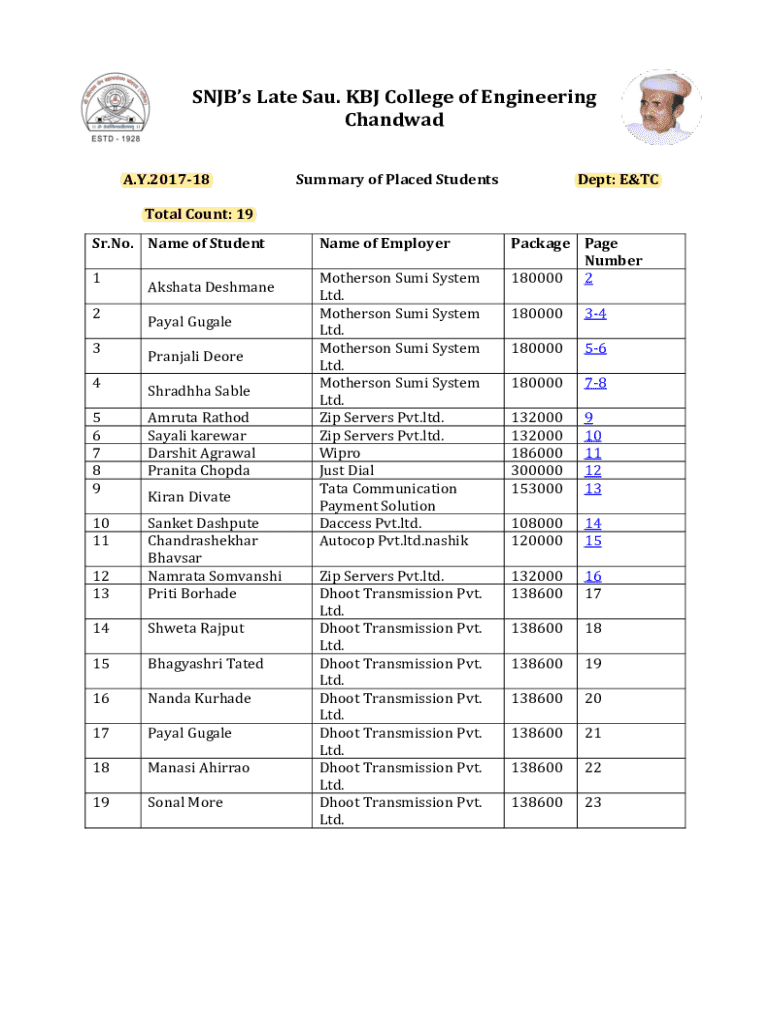 ESTD - 1928

SNJB's Late Sau. KBJ College of Engineering Chandwad

A.Y.2017-18 Summary of Placed Students Dept: E&TC

Total Count: 19

| Sr.No. | Name of Student | Name of Employer | Package | Page Number |
|---|---|---|---|---|
| 1 | Akshata Deshmane | Motherson Sumi System Ltd. | 180000 | 2 |
| 2 | Payal Gugale | Motherson Sumi System Ltd. | 180000 | 3-4 |
| 3 | Pranjali Deore | Motherson Sumi System Ltd. | 180000 | 5-6 |
| 4 | Shradhha Sable | Motherson Sumi System Ltd. | 180000 | 7-8 |
| 5 | Amruta Rathod | Zip Servers Pvt.ltd. | 132000 | 9 |
| 6 | Sayali karewar | Zip Servers Pvt.ltd. | 132000 | 10 |
| 7 | Darshit Agrawal | Wipro | 186000 | 11 |
| 8 | Pranita Chopda | Just Dial | 300000 | 12 |
| 9 | Kiran Divate | Tata Communication Payment Solution | 153000 | 13 |
| 10 | Sanket Dashpute | Daccess Pvt.ltd. | 108000 | 14 |
| 11 | Chandrashekhar Bhavsar | Autocop Pvt.ltd.nashik | 120000 | 15 |
| 12 | Namrata Somvanshi | Zip Servers Pvt.ltd. | 132000 | 16 |
| 13 | Priti Borhade | Dhoot Transmission Pvt. Ltd. | 138600 | 17 |
| 14 | Shweta Rajput | Dhoot Transmission Pvt. Ltd. | 138600 | 18 |
| 15 | Bhagyashri Tated | Dhoot Transmission Pvt. Ltd. | 138600 | 19 |
| 16 | Nanda Kurhade | Dhoot Transmission Pvt. Ltd. | 138600 | 20 |
| 17 | Payal Gugale | Dhoot Transmission Pvt. Ltd. | 138600 | 21 |
| 18 | Manasi Ahirrao | Dhoot Transmission Pvt. Ltd. | 138600 | 22 |
| 19 | Sonal More | Dhoot Transmission Pvt. Ltd. | 138600 | 23 |